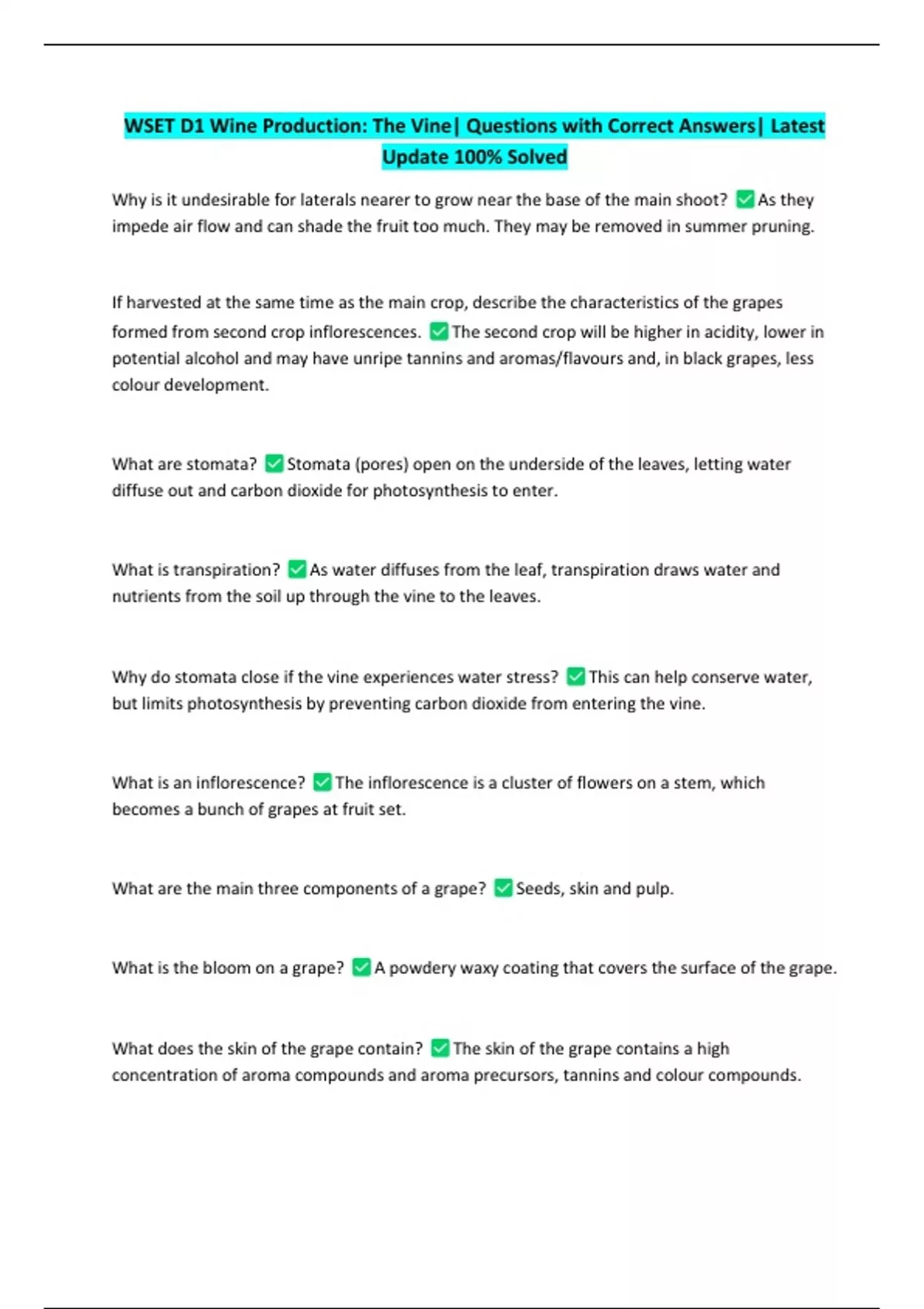 WSET D1 Wine Production: The Vine| Questions with Correct Answers| Latest Update 100% Solved

Why is it undesirable for laterals nearer to grow near the base of the main shoot? ☑ As they impede air flow and can shade the fruit too much. They may be removed in summer pruning.

If harvested at the same time as the main crop, describe the characteristics of the grapes formed from second crop inflorescences. ☑ The second crop will be higher in acidity, lower in potential alcohol and may have unripe tannins and aromas/flavours and, in black grapes, less colour development.

What are stomata? ☑ Stomata (pores) open on the underside of the leaves, letting water diffuse out and carbon dioxide for photosynthesis to enter.

What is transpiration? ☑ As water diffuses from the leaf, transpiration draws water and nutrients from the soil up through the vine to the leaves.

Why do stomata close if the vine experiences water stress? ☑ This can help conserve water, but limits photosynthesis by preventing carbon dioxide from entering the vine.

What is an inflorescence? ☑ The inflorescence is a cluster of flowers on a stem, which becomes a bunch of grapes at fruit set.

What are the main three components of a grape? ☑ Seeds, skin and pulp.

What is the bloom on a grape? ☑ A powdery waxy coating that covers the surface of the grape.

What does the skin of the grape contain? ☑ The skin of the grape contains a high concentration of aroma compounds and aroma precursors, tannins and colour compounds.